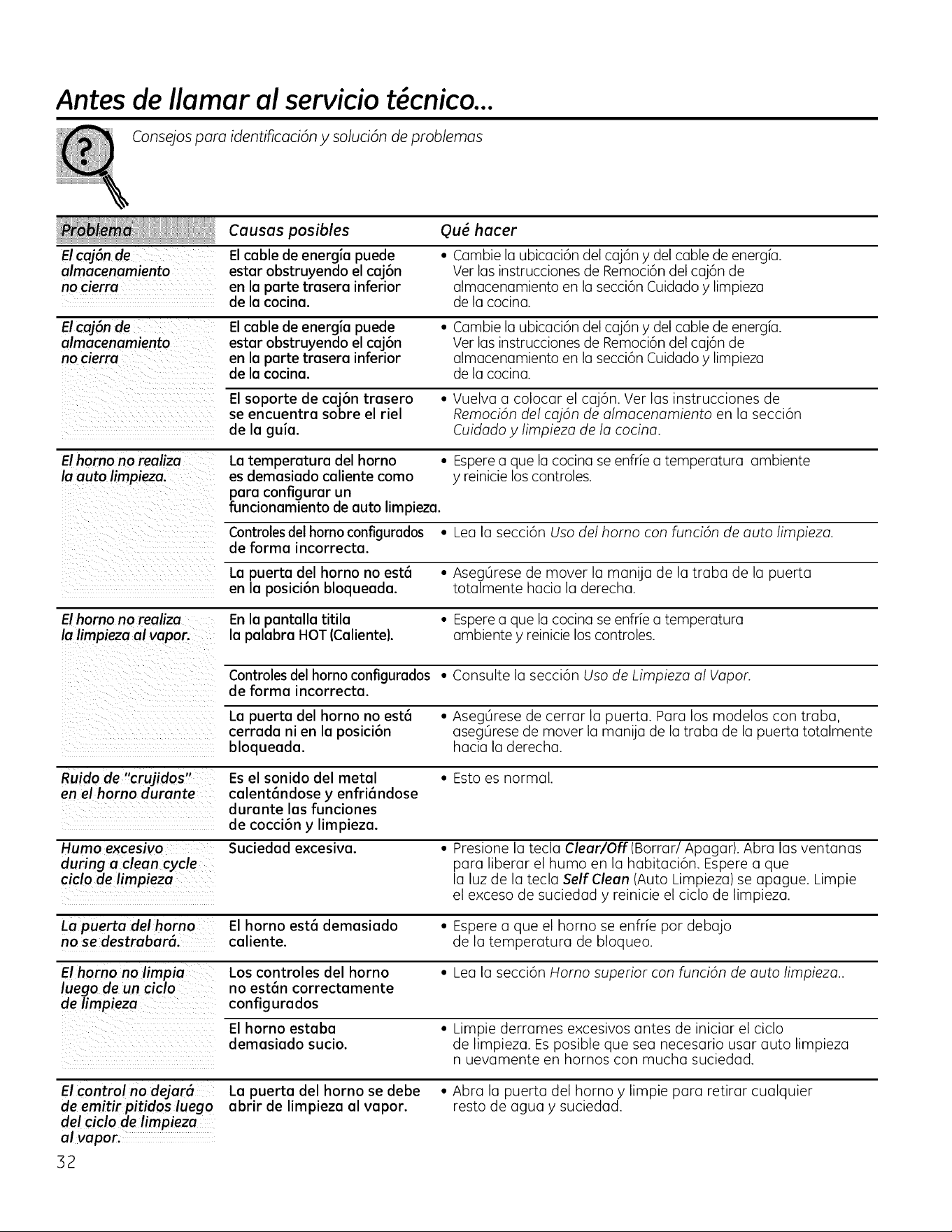 Antes de llamar al servicio técnico...

Consejos para identificación y solución de problemas

| Problema | Causas posibles | Qué hacer |
|---|---|---|
| El cajón de almacenamiento no cierra | El cable de energía puede estar obstruyendo el cajón en la parte trasera inferior de la cocina. | • Cambie la ubicación del cajón y del cable de energía. Ver las instrucciones de Remoción del cajón de almacenamiento en la sección Cuidado y limpieza de la cocina. |
| El cajón de almacenamiento no cierra | El cable de energía puede estar obstruyendo el cajón en la parte trasera inferior de la cocina. | • Cambie la ubicación del cajón y del cable de energía. Ver las instrucciones de Remoción del cajón de almacenamiento en la sección Cuidado y limpieza de la cocina. |
| | El soporte de cajón trasero se encuentra sobre el riel de la guía. | • Vuelva a colocar el cajón. Ver las instrucciones de Remoción del cajón de almacenamiento en la sección Cuidado y limpieza de la cocina. |
| El horno no realiza la auto limpieza. | La temperatura del horno es demasiado caliente como para configurar un funcionamiento de auto limpieza. | • Espere a que la cocina se enfríe a temperatura ambiente y reinicie los controles. |
| | Controles del horno configurados de forma incorrecta. | • Lea la sección Uso del horno con función de auto limpieza. |
| | La puerta del horno no está en la posición bloqueada. | • Asegúrese de mover la manija de la traba de la puerta totalmente hacia la derecha. |
| El horno no realiza la limpieza al vapor. | En la pantalla titila la palabra HOT (Caliente). | • Espere a que la cocina se enfríe a temperatura ambiente y reinicie los controles. |
| | Controles del horno configurados de forma incorrecta. | • Consulte la sección Uso de Limpieza al Vapor. |
| | La puerta del horno no está cerrada ni en la posición bloqueada. | • Asegúrese de cerrar la puerta. Para los modelos con traba, asegúrese de mover la manija de la traba de la puerta totalmente hacia la derecha. |
| Ruido de "crujidos" en el horno durante | Es el sonido del metal calentándose y enfriándose durante las funciones de cocción y limpieza. | • Esto es normal. |
| Humo excesivo during a clean cycle ciclo de limpieza | Suciedad excesiva. | • Presione la tecla Clear/Off (Borrar/ Apagar). Abra las ventanas para liberar el humo en la habitación. Espere a que la luz de la tecla Self Clean (Auto Limpieza) se apague. Limpie el exceso de suciedad y reinicie el ciclo de limpieza. |
| La puerta del horno no se destrabará. | El horno está demasiado caliente. | • Espere a que el horno se enfríe por debajo de la temperatura de bloqueo. |
| El horno no limpia luego de un ciclo de limpieza | Los controles del horno no están correctamente configurados | • Lea la sección Horno superior con función de auto limpieza.. |
| | El horno estaba demasiado sucio. | • Limpie derrames excesivos antes de iniciar el ciclo de limpieza. Es posible que sea necesario usar auto limpieza n uevamente en hornos con mucha suciedad. |
| El control no dejará de emitir pitidos luego del ciclo de limpieza al vapor. | La puerta del horno se debe abrir de limpieza al vapor. | • Abra la puerta del horno y limpie para retirar cualquier resto de agua y suciedad. |

32